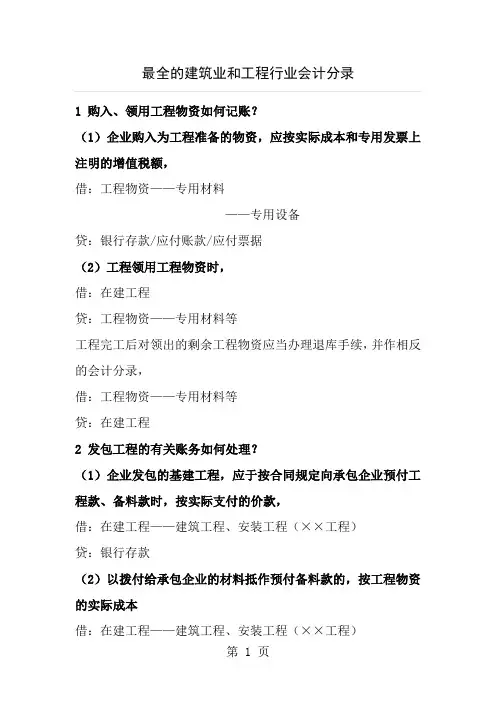 最全的建筑业和工程行业会计分录

1 购入、领用工程物资如何记账？

（1）企业购入为工程准备的物资，应按实际成本和专用发票上注明的增值税额，

借：工程物资——专用材料

——专用设备

贷：银行存款/应付账款/应付票据

（2）工程领用工程物资时，

借：在建工程

贷：工程物资——专用材料等

工程完工后对领出的剩余工程物资应当办理退库手续，并作相反的会计分录，

借：工程物资——专用材料等

贷：在建工程

2 发包工程的有关账务如何处理？

（1）企业发包的基建工程，应于按合同规定向承包企业预付工程款、备料款时，按实际支付的价款，

借：在建工程——建筑工程、安装工程（××工程）

贷：银行存款

（2）以拨付给承包企业的材料抵作预付备料款的，按工程物资的实际成本

借：在建工程——建筑工程、安装工程（××工程）

第 1 页